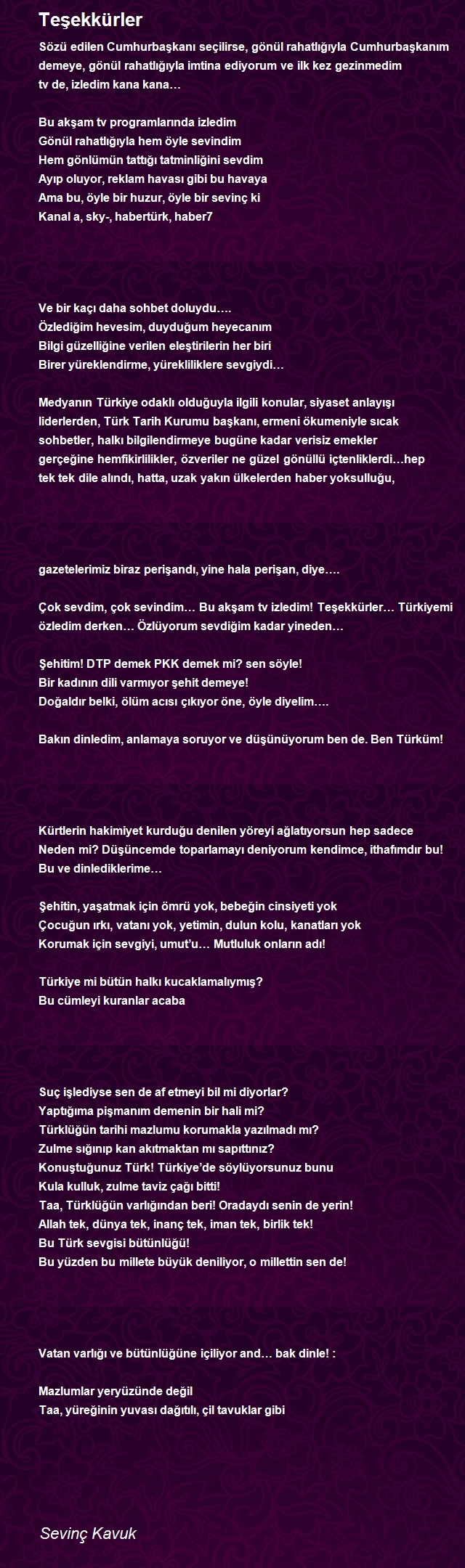 Teşekkürler

Sözü edilen Cumhurbaşkanı seçilirse, gönül rahatlığıyla Cumhurbaşkanım demeye, gönül rahatlığıyla imtina ediyorum ve ilk kez gezinmedim tv de, izledim kana kana…

Bu akşam tv programlarında izledim
Gönül rahatlığıyla hem öyle sevindim
Hem gönlümün tattığı tatminliğini sevdim
Ayıp oluyor, reklam havası gibi bu havaya
Ama bu, öyle bir huzur, öyle bir sevinç ki
Kanal a, sky-, habertürk, haber7

Ve bir kaçı daha sohbet doluydu….
Özlediğim hevesim, duyduğum heyecanım
Bilgi güzelliğine verilen eleştirilerin her biri
Birer yüreklendirme, yürekliliklere sevgiydi…

Medyanın Türkiye odaklı olduğuyla ilgili konular, siyaset anlayışı liderlerden, Türk Tarih Kurumu başkanı, ermeni ökumeniyle sıcak sohbetler, halkı bilgilendirmeye bugüne kadar verisiz emekler gerçeğine hemfikirlilikler, özveriler ne güzel gönüllü içtenliklerdi…hep tek tek dile alındı, hatta, uzak yakın ülkelerden haber yoksulluğu,

gazetelerimiz biraz perişandı, yine hala perişan, diye….

Çok sevdim, çok sevindim… Bu akşam tv izledim! Teşekkürler… Türkiyemi özledim derken… Özlüyorum sevdiğim kadar yineden…

Şehitim! DTP demek PKK demek mi? sen söyle!
Bir kadının dili varmıyor şehit demeye!
Doğaldır belki, ölüm acısı çıkıyor öne, öyle diyelim….

Bakın dinledim, anlamaya soruyor ve düşünüyorum ben de. Ben Türküm!

Kürtlerin hakimiyet kurduğu denilen yöreyi ağlatıyorsun hep sadece
Neden mi? Düşüncemde toparlamayı deniyorum kendimce, ithafımdır bu!
Bu ve dinlediklerime…

Şehitin, yaşatmak için ömrü yok, bebeğin cinsiyeti yok
Çocuğun ırkı, vatanı yok, yetimin, dulun kolu, kanatları yok
Korumak için sevgiyi, umut'u… Mutluluk onların adı!

Türkiye mi bütün halkı kucaklamalıymış?
Bu cümleyi kuranlar acaba

Suç işlediyse sen de af etmeyi bil mi diyorlar?
Yaptığıma pişmanım demenin bir hali mi?
Türklüğün tarihi mazlumu korumakla yazılmadı mı?
Zulme sığınıp kan akıtmaktan mı sapıttınız?
Konuştuğunuz Türk! Türkiye'de söylüyorsunuz bunu
Kula kulluk, zulme taviz çağı bitti!
Taa, Türklüğün varlığından beri! Oradaydı senin de yerin!
Allah tek, dünya tek, inanç tek, iman tek, birlik tek!
Bu Türk sevgisi bütünlüğü!
Bu yüzden bu millete büyük deniliyor, o millettin sen de!

Vatan varlığı ve bütünlüğüne içiliyor and… bak dinle! :

Mazlumlar yeryüzünde değil
Taa, yüreğinin yuvası dağıtılı, çil tavuklar gibi

Sevinç Kavuk